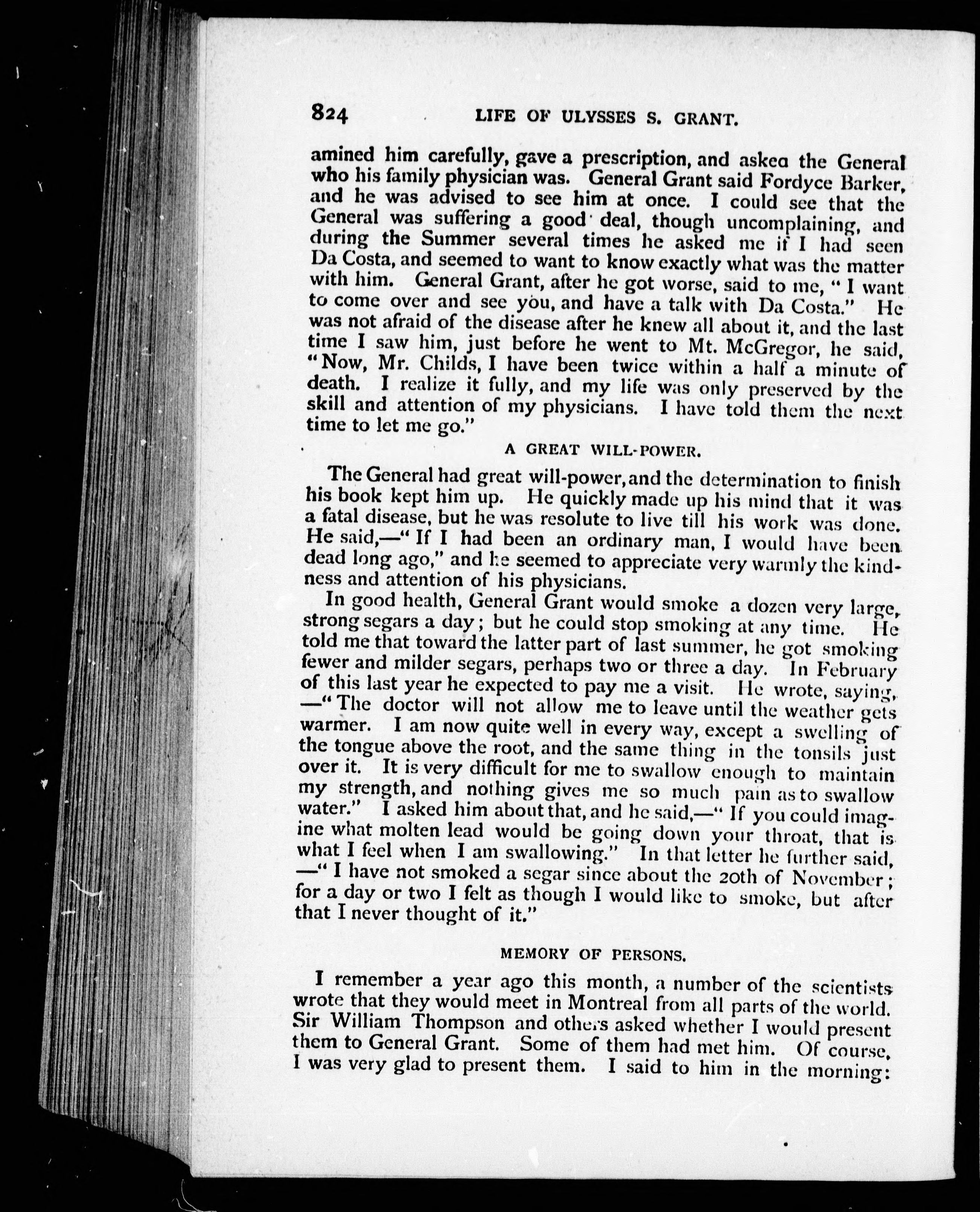 824 LIFE OF ULYSSES S. GRANT.

amined him carefully, gave a prescription, and askea the General who his family physician was. General Grant said Fordyce Barker, and he was advised to see him at once. I could see that the General was suffering a good deal, though uncomplaining, and during the Summer several times he asked me if I had seen Da Costa, and seemed to want to know exactly what was the matter with him. General Grant, after he got worse, said to me, "I want to come over and see you, and have a talk with Da Costa." He was not afraid of the disease after he knew all about it, and the last time I saw him, just before he went to Mt. McGregor, he said, "Now, Mr. Childs, I have been twice within a half a minute of death. I realize it fully, and my life was only preserved by the skill and attention of my physicians. I have told them the next time to let me go."

A GREAT WILL-POWER.

The General had great will-power, and the determination to finish his book kept him up. He quickly made up his mind that it was a fatal disease, but he was resolute to live till his work was done. He said,—"If I had been an ordinary man, I would have been dead long ago," and he seemed to appreciate very warmly the kindness and attention of his physicians.

In good health, General Grant would smoke a dozen very large, strong segars a day; but he could stop smoking at any time. He told me that toward the latter part of last summer, he got smoking fewer and milder segars, perhaps two or three a day. In February of this last year he expected to pay me a visit. He wrote, saying, —"The doctor will not allow me to leave until the weather gets warmer. I am now quite well in every way, except a swelling of the tongue above the root, and the same thing in the tonsils just over it. It is very difficult for me to swallow enough to maintain my strength, and nothing gives me so much pain as to swallow water." I asked him about that, and he said,—"If you could imagine what molten lead would be going down your throat, that is what I feel when I am swallowing." In that letter he further said, —"I have not smoked a segar since about the 20th of November; for a day or two I felt as though I would like to smoke, but after that I never thought of it."

MEMORY OF PERSONS.

I remember a year ago this month, a number of the scientists wrote that they would meet in Montreal from all parts of the world. Sir William Thompson and others asked whether I would present them to General Grant. Some of them had met him. Of course, I was very glad to present them. I said to him in the morning: